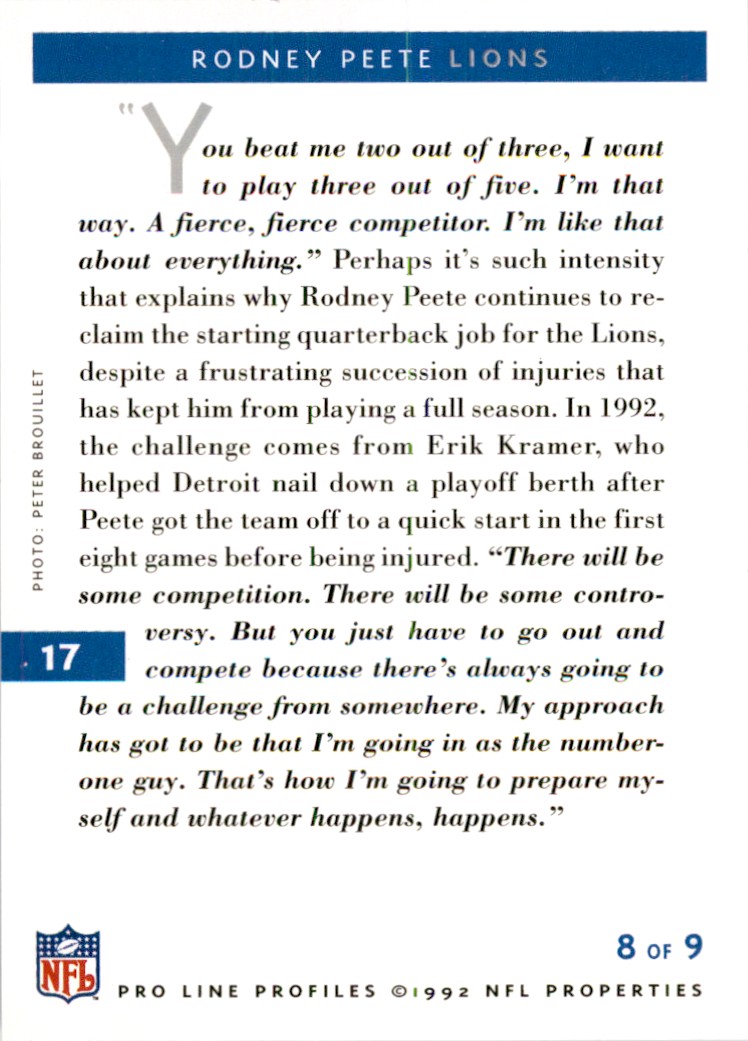 RODNEY PEETE LIONS

"You beat me two out of three, I want to play three out of five. I'm that way. A fierce, fierce competitor. I'm like that about everything." Perhaps it's such intensity that explains why Rodney Peete continues to reclaim the starting quarterback job for the Lions, despite a frustrating succession of injuries that has kept him from playing a full season. In 1992, the challenge comes from Erik Kramer, who helped Detroit nail down a playoff berth after Peete got the team off to a quick start in the first eight games before being injured. "There will be some competition. There will be some controversy. But you just have to go out and compete because there's always going to be a challenge from somewhere. My approach has got to be that I'm going in as the number-one guy. That's how I'm going to prepare myself and whatever happens, happens."

PHOTO: PETER BROUILLET

17

NFL

8 OF 9

PRO LINE PROFILES ©1992 NFL PROPERTIES